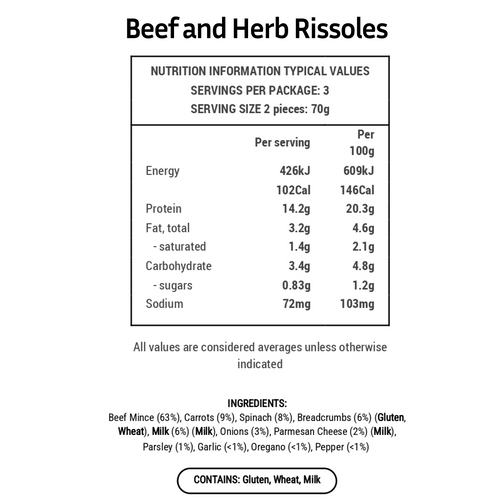 Beef and Herb Rissoles

NUTRITION INFORMATION TYPICAL VALUES
SERVINGS PER PACKAGE: 3
SERVING SIZE 2 pieces: 70g

| | Per serving | Per 100g |
|---|---|---|
| Energy | 426kJ | 609kJ |
| | 102Cal | 146Cal |
| Protein | 14.2g | 20.3g |
| Fat, total | 3.2g | 4.6g |
| - saturated | 1.4g | 2.1g |
| Carbohydrate | 3.4g | 4.8g |
| - sugars | 0.83g | 1.2g |
| Sodium | 72mg | 103mg |

All values are considered averages unless otherwise indicated

INGREDIENTS:
Beef Mince (63%), Carrots (9%), Spinach (8%), Breadcrumbs (6%) (Gluten, Wheat), Milk (6%) (Milk), Onions (3%), Parmesan Cheese (2%) (Milk), Parsley (1%), Garlic (<1%), Oregano (<1%), Pepper (<1%)

CONTAINS: Gluten, Wheat, Milk